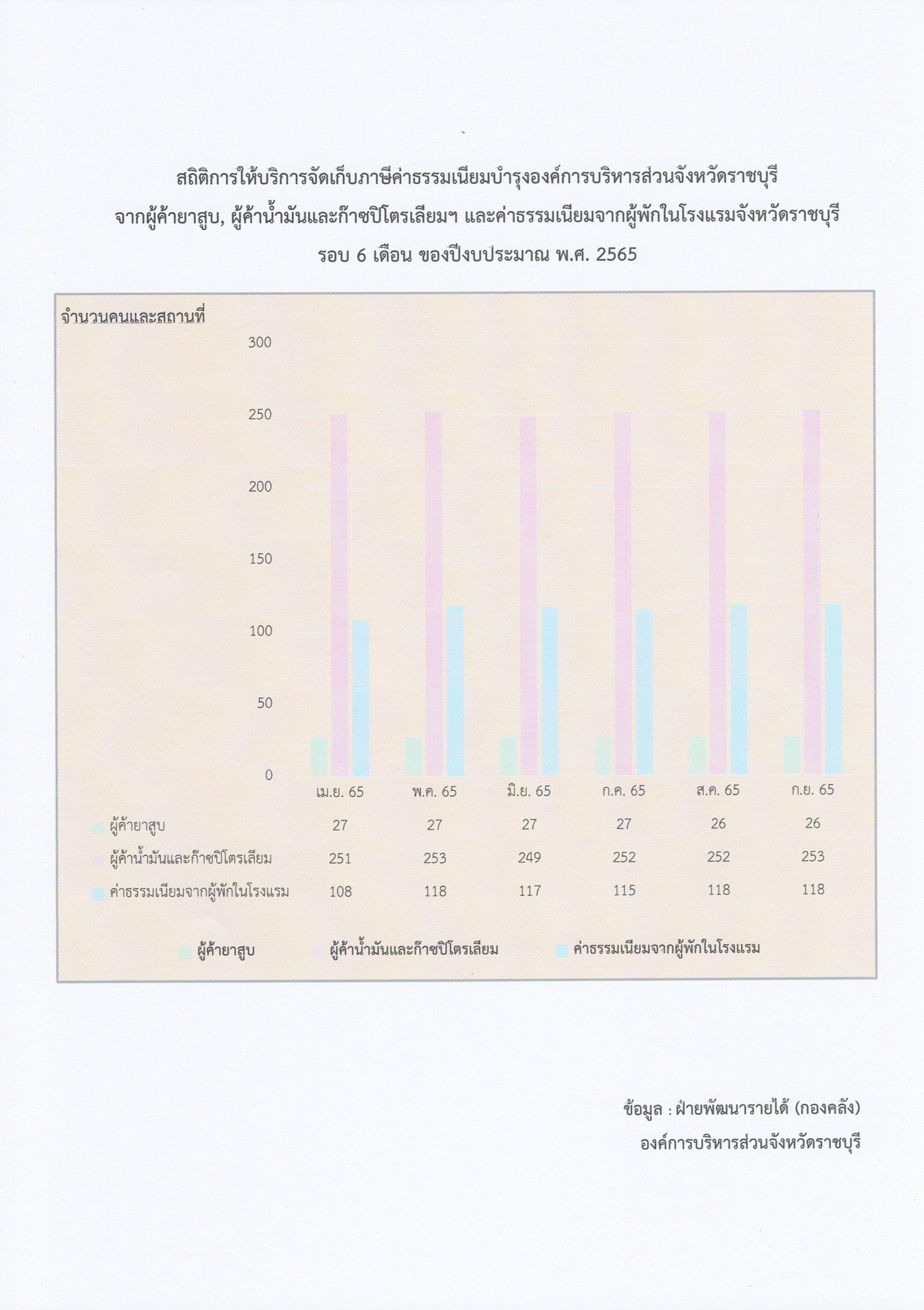 สถิติการให้บริการจัดเก็บภาษีค่าธรรมเนียมบำรุงองค์การบริหารส่วนจังหวัดราชบุรี

จากผู้ค้ายาสูบ, ผู้ค้าน้ำมันและก๊าซปิโตรเลียมฯ และค่าธรรมเนียมจากผู้พักในโรงแรมจังหวัดราชบุรี

รอบ 6 เดือน ของปีงบประมาณ พ.ศ. 2565

จำนวนคนและสถานที่

300
250
200
150
100
50
0

| | เม.ย. 65 | พ.ค. 65 | มิ.ย. 65 | ก.ค. 65 | ส.ค. 65 | ก.ย. 65 |
|---|---|---|---|---|---|---|
| ผู้ค้ายาสูบ | 27 | 27 | 27 | 27 | 26 | 26 |
| ผู้ค้าน้ำมันและก๊าซปิโตรเลียม | 251 | 253 | 249 | 252 | 252 | 253 |
| ค่าธรรมเนียมจากผู้พักในโรงแรม | 108 | 118 | 117 | 115 | 118 | 118 |

ผู้ค้ายาสูบ ผู้ค้าน้ำมันและก๊าซปิโตรเลียม ค่าธรรมเนียมจากผู้พักในโรงแรม

ข้อมูล : ฝ่ายพัฒนารายได้ (กองคลัง)
องค์การบริหารส่วนจังหวัดราชบุรี